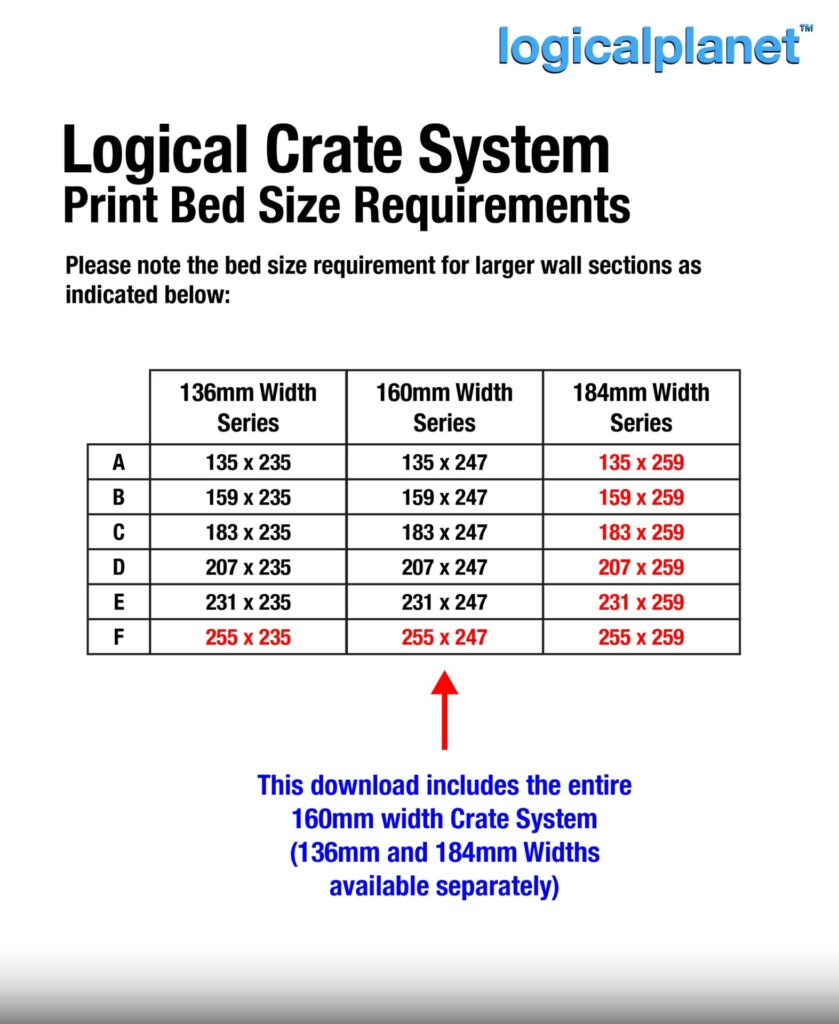 logicalplanet™

Logical Crate System
Print Bed Size Requirements

Please note the bed size requirement for larger wall sections as indicated below:

| | 136mm Width Series | 160mm Width Series | 184mm Width Series |
|---|---|---|---|
| A | 135 x 235 | 135 x 247 | 135 x 259 |
| B | 159 x 235 | 159 x 247 | 159 x 259 |
| C | 183 x 235 | 183 x 247 | 183 x 259 |
| D | 207 x 235 | 207 x 247 | 207 x 259 |
| E | 231 x 235 | 231 x 247 | 231 x 259 |
| F | 255 x 235 | 255 x 247 | 255 x 259 |

This download includes the entire 160mm width Crate System (136mm and 184mm Widths available separately)